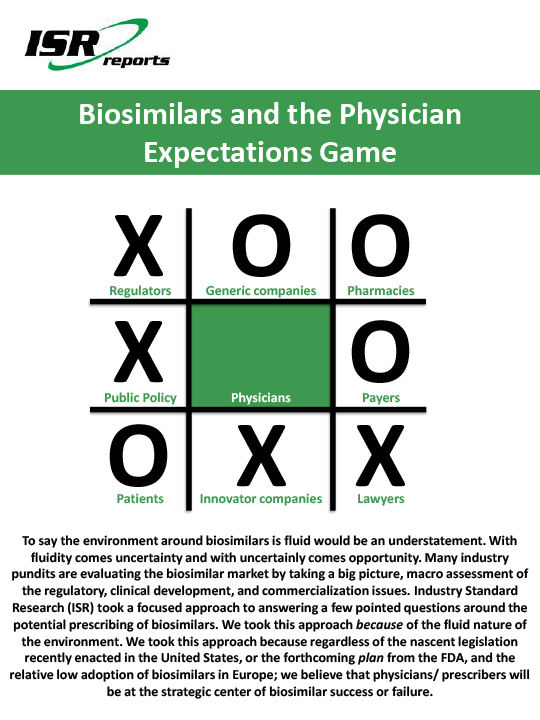 ISR reports

Biosimilars and the Physician Expectations Game

X
Regulators

O
Generic companies

O
Pharmacies

X
Public Policy

Physicians

O
Payers

O
Patients

X
Innovator companies

X
Lawyers

To say the environment around biosimilars is fluid would be an understatement. With fluidity comes uncertainty and with uncertainly comes opportunity. Many industry pundits are evaluating the biosimilar market by taking a big picture, macro assessment of the regulatory, clinical development, and commercialization issues. Industry Standard Research (ISR) took a focused approach to answering a few pointed questions around the potential prescribing of biosimilars. We took this approach because of the fluid nature of the environment. We took this approach because regardless of the nascent legislation recently enacted in the United States, or the forthcoming plan from the FDA, and the relative low adoption of biosimilars in Europe; we believe that physicians/ prescribers will be at the strategic center of biosimilar success or failure.